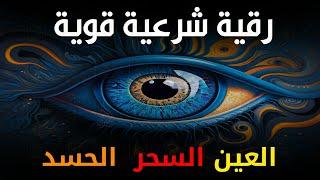 رقية شرعية قوية

العين السحر الحسد